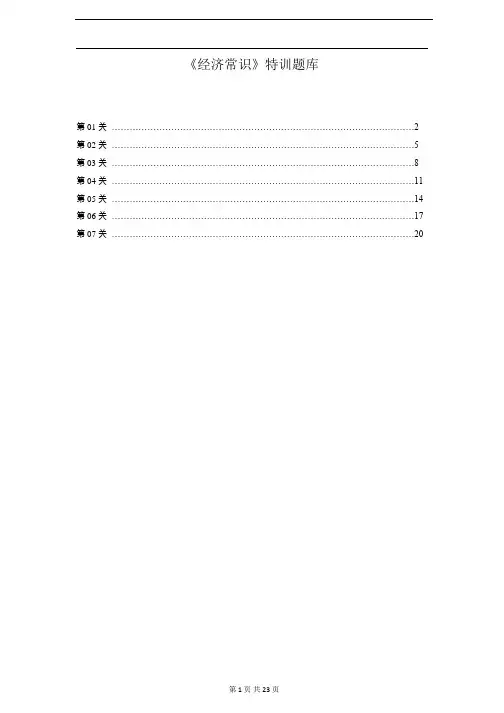 《经济常识》特训题库

第01关 2
第02关 5
第03关 8
第04关 11
第05关 14
第06关 17
第07关 20

第1页 共23页